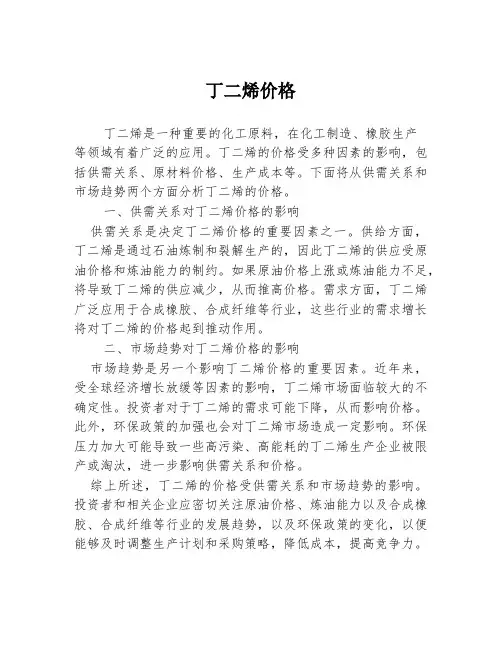 丁二烯价格

丁二烯是一种重要的化工原料，在化工制造、橡胶生产等领域有着广泛的应用。丁二烯的价格受多种因素的影响，包括供需关系、原材料价格、生产成本等。下面将从供需关系和市场趋势两个方面分析丁二烯的价格。

一、供需关系对丁二烯价格的影响

供需关系是决定丁二烯价格的重要因素之一。供给方面，丁二烯是通过石油炼制和裂解生产的，因此丁二烯的供应受原油价格和炼油能力的制约。如果原油价格上涨或炼油能力不足，将导致丁二烯的供应减少，从而推高价格。需求方面，丁二烯广泛应用于合成橡胶、合成纤维等行业，这些行业的需求增长将对丁二烯的价格起到推动作用。

二、市场趋势对丁二烯价格的影响

市场趋势是另一个影响丁二烯价格的重要因素。近年来，受全球经济增长放缓等因素的影响，丁二烯市场面临较大的不确定性。投资者对于丁二烯的需求可能下降，从而影响价格。此外，环保政策的加强也会对丁二烯市场造成一定影响。环保压力加大可能导致一些高污染、高能耗的丁二烯生产企业被限产或淘汰，进一步影响供需关系和价格。

综上所述，丁二烯的价格受供需关系和市场趋势的影响。投资者和相关企业应密切关注原油价格、炼油能力以及合成橡胶、合成纤维等行业的发展趋势，以及环保政策的变化，以便能够及时调整生产计划和采购策略，降低成本，提高竞争力。